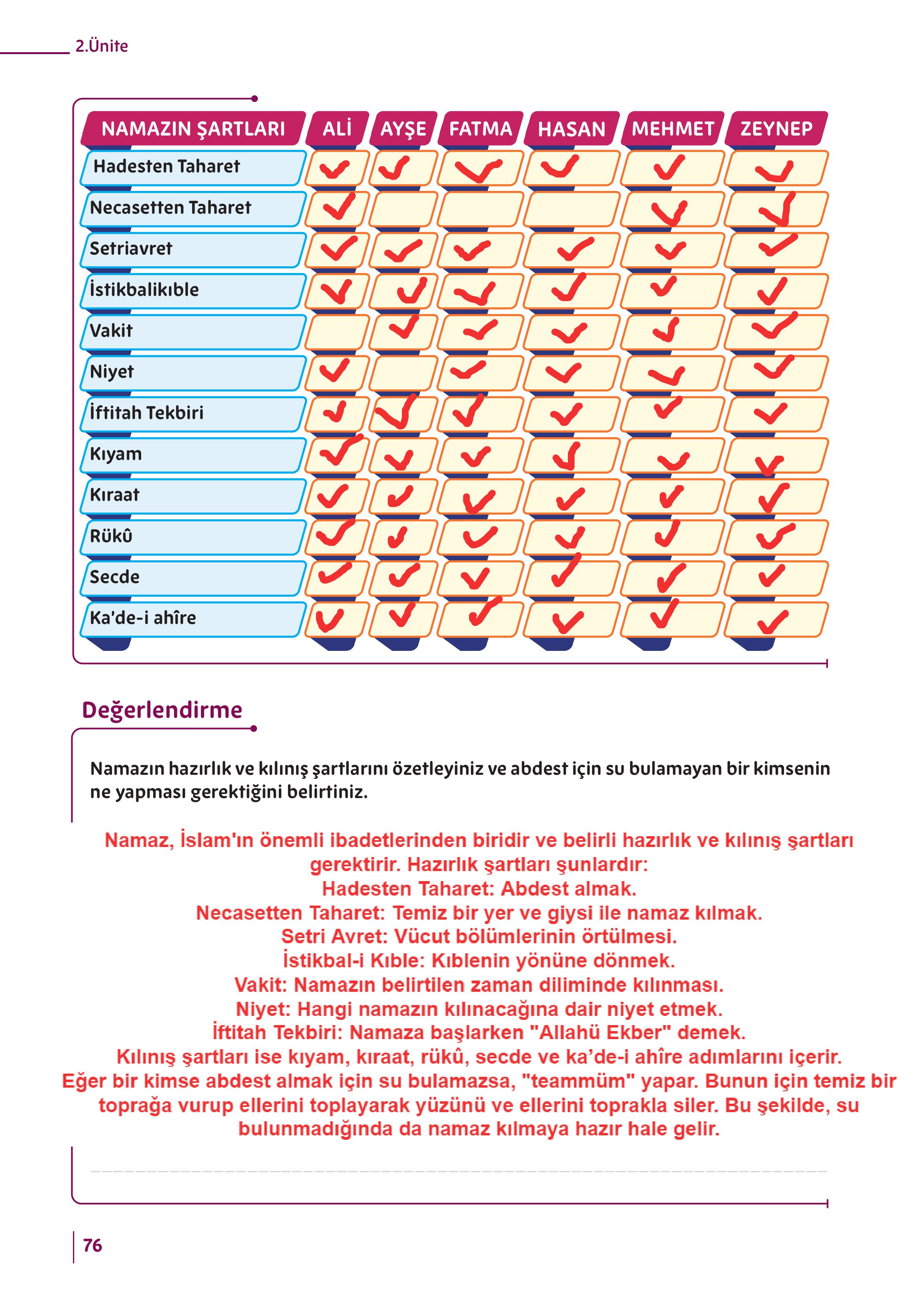 2.Ünite

| NAMAZIN ŞARTLARI | ALİ | AYŞE | FATMA | HASAN | MEHMET | ZEYNEP |
|---|---|---|---|---|---|---|
| Hadesten Taharet | ✓ | ✓ | ✓ | ✓ | ✓ | ✓ |
| Necasetten Taharet | ✓ |  |  |  | ✓ | ✓ |
| Setriavret | ✓ | ✓ | ✓ | ✓ | ✓ | ✓ |
| İstikbalikıble | ✓ | ✓ | ✓ | ✓ | ✓ | ✓ |
| Vakit |  | ✓ | ✓ | ✓ | ✓ | ✓ |
| Niyet | ✓ |  | ✓ | ✓ | ✓ | ✓ |
| İftitah Tekbiri | ✓ | ✓ | ✓ | ✓ | ✓ | ✓ |
| Kıyam | ✓ | ✓ | ✓ | ✓ | ✓ | ✓ |
| Kıraat | ✓ | ✓ | ✓ | ✓ | ✓ | ✓ |
| Rükû | ✓ | ✓ | ✓ | ✓ | ✓ | ✓ |
| Secde | ✓ | ✓ | ✓ | ✓ | ✓ | ✓ |
| Ka'de-i ahîre | ✓ | ✓ | ✓ | ✓ | ✓ | ✓ |

Değerlendirme

Namazın hazırlık ve kılınış şartlarını özetleyiniz ve abdest için su bulamayan bir kimsenin ne yapması gerektiğini belirtiniz.

Namaz, İslam'ın önemli ibadetlerinden biridir ve belirli hazırlık ve kılınış şartları gerektirir. Hazırlık şartları şunlardır:
Hadesten Taharet: Abdest almak.
Necasetten Taharet: Temiz bir yer ve giysi ile namaz kılmak.
Setri Avret: Vücut bölümlerinin örtülmesi.
İstikbal-i Kıble: Kıblenin yönüne dönmek.
Vakit: Namazın belirtilen zaman diliminde kılınması.
Niyet: Hangi namazın kılınacağına dair niyet etmek.
İftitah Tekbiri: Namaza başlarken "Allahü Ekber" demek.
Kılınış şartları ise kıyam, kıraat, rükû, secde ve ka'de-i ahîre adımlarını içerir.
Eğer bir kimse abdest almak için su bulamazsa, "teammüm" yapar. Bunun için temiz bir toprağa vurup ellerini toplayarak yüzünü ve ellerini toprakla siler. Bu şekilde, su bulunmadığında da namaz kılmaya hazır hale gelir.

76